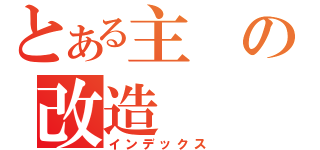 とある主　の
改造
インデックス